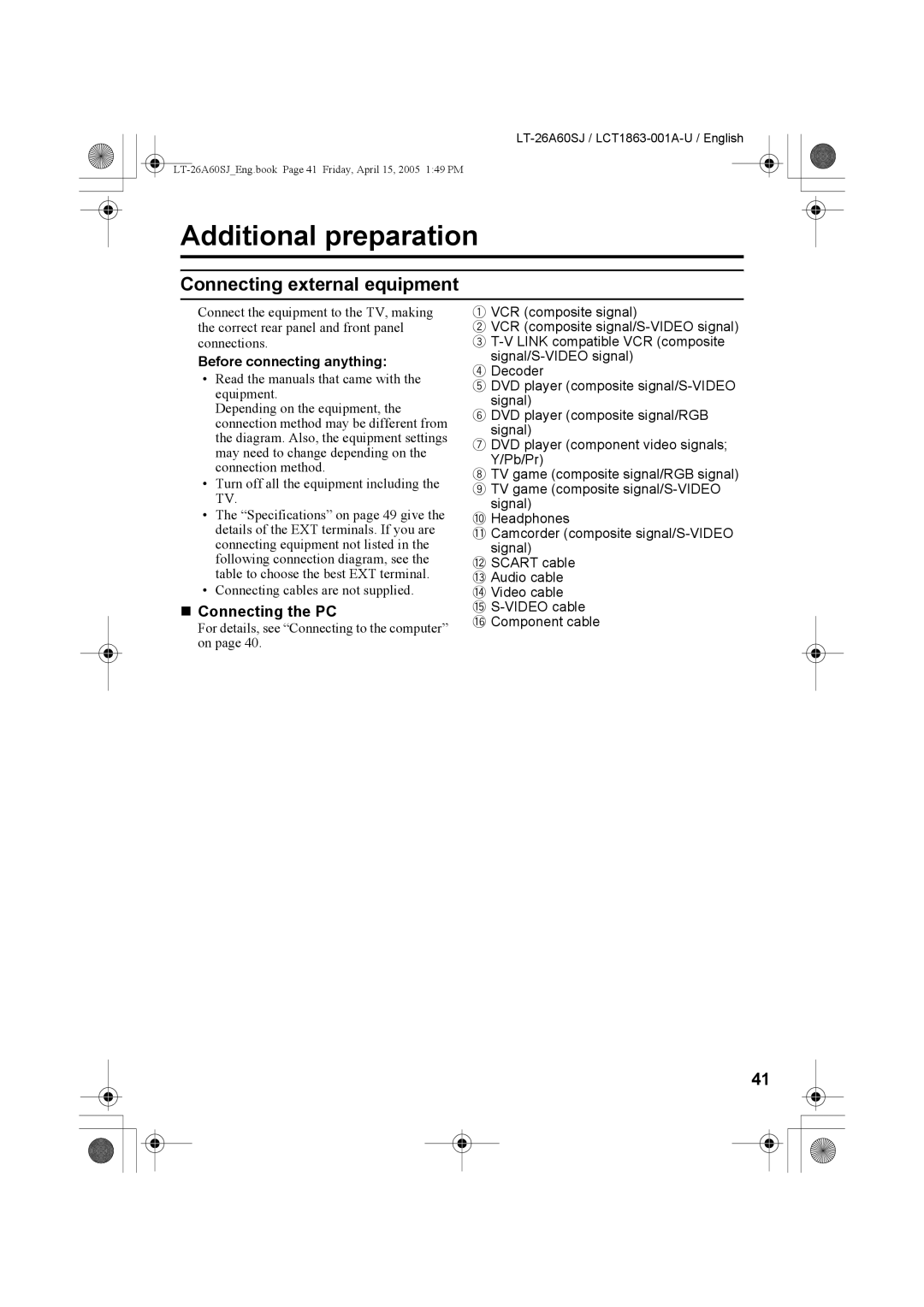 LT-26A60SJ / LCT1863-001A-U / English

LT-26A60SJ_Eng.book Page 41 Friday, April 15, 2005 1:49 PM

Additional preparation

Connecting external equipment

Connect the equipment to the TV, making the correct rear panel and front panel connections.

Before connecting anything:

• Read the manuals that came with the equipment.
Depending on the equipment, the connection method may be different from the diagram. Also, the equipment settings may need to change depending on the connection method.

• Turn off all the equipment including the TV.

• The “Specifications” on page 49 give the details of the EXT terminals. If you are connecting equipment not listed in the following connection diagram, see the table to choose the best EXT terminal.

• Connecting cables are not supplied.

■ Connecting the PC

For details, see “Connecting to the computer” on page 40.

① VCR (composite signal)
② VCR (composite signal/S-VIDEO signal)
③ T-V LINK compatible VCR (composite signal/S-VIDEO signal)
④ Decoder
⑤ DVD player (composite signal/S-VIDEO signal)
⑥ DVD player (composite signal/RGB signal)
⑦ DVD player (component video signals; Y/Pb/Pr)
⑧ TV game (composite signal/RGB signal)
⑨ TV game (composite signal/S-VIDEO signal)
⑩ Headphones
⑪ Camcorder (composite signal/S-VIDEO signal)
⑫ SCART cable
⑬ Audio cable
⑭ Video cable
⑮ S-VIDEO cable
⑯ Component cable

41